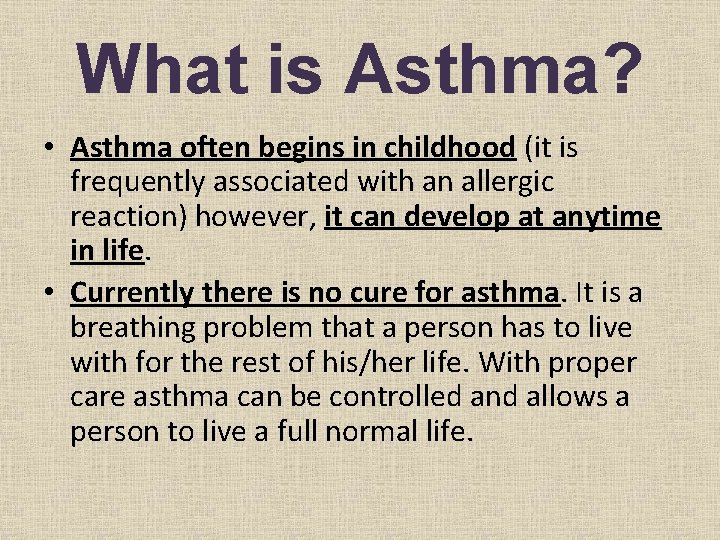 What is Asthma?

• Asthma often begins in childhood (it is frequently associated with an allergic reaction) however, it can develop at anytime in life.

• Currently there is no cure for asthma. It is a breathing problem that a person has to live with for the rest of his/her life. With proper care asthma can be controlled and allows a person to live a full normal life.